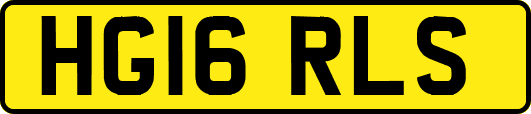 HG16 RLS